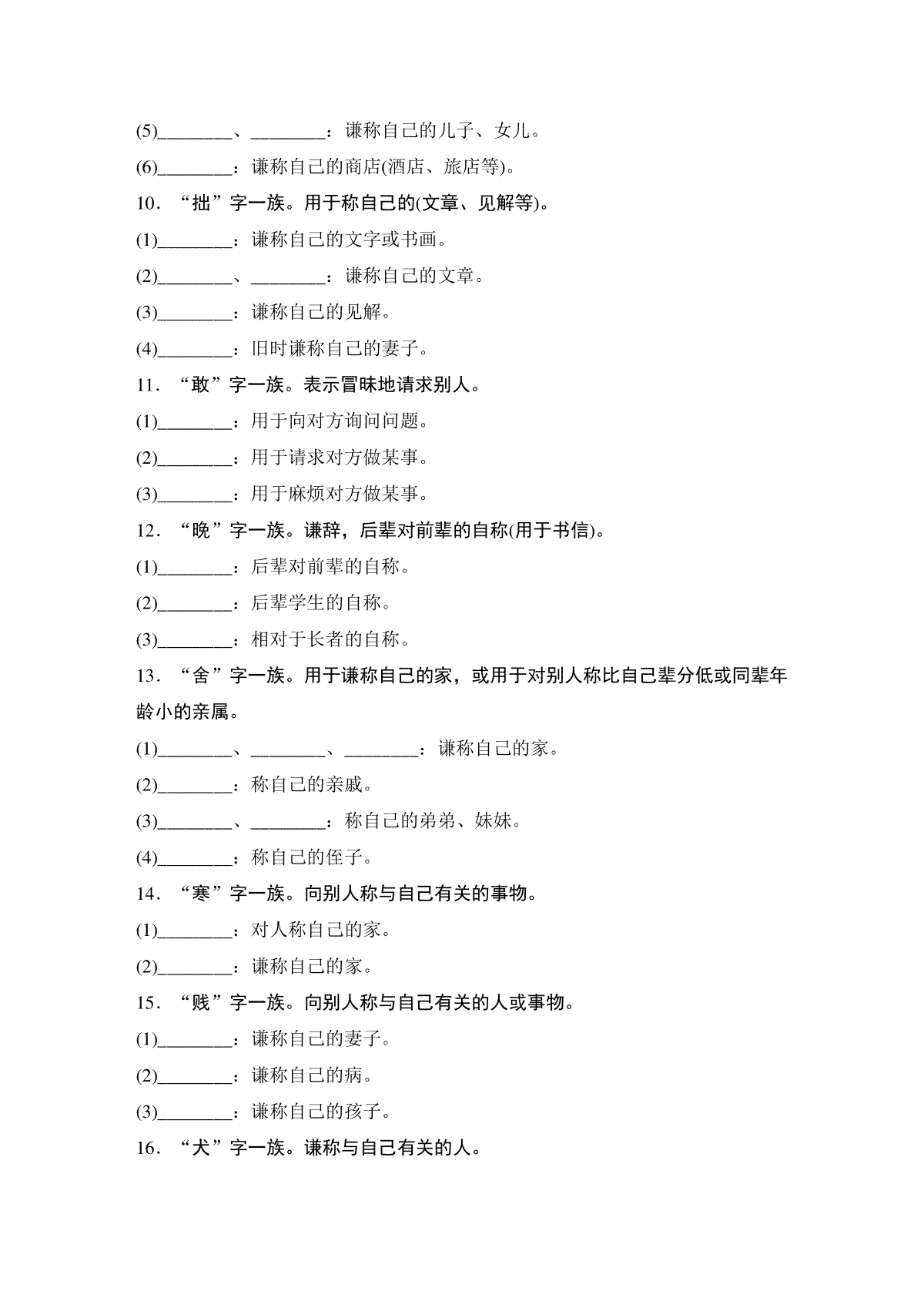 (5)________、________：谦称自己的儿子、女儿。

(6)________：谦称自己的商店(酒店、旅店等)。

10．“拙”字一族。用于称自己的(文章、见解等)。

(1)________：谦称自己的文字或书画。

(2)________、________：谦称自己的文章。

(3)________：谦称自己的见解。

(4)________：旧时谦称自己的妻子。

11．“敢”字一族。表示冒昧地请求别人。

(1)________：用于向对方询问问题。

(2)________：用于请求对方做某事。

(3)________：用于麻烦对方做某事。

12．“晚”字一族。谦辞，后辈对前辈的自称(用于书信)。

(1)________：后辈对前辈的自称。

(2)________：后辈学生的自称。

(3)________：相对于长者的自称。

13．“舍”字一族。用于谦称自己的家，或用于对别人称比自己辈分低或同辈年龄小的亲属。

(1)________、________、________：谦称自己的家。

(2)________：称自己的亲戚。

(3)________、________：称自己的弟弟、妹妹。

(4)________：称自己的侄子。

14．“寒”字一族。向别人称与自己有关的事物。

(1)________：对人称自己的家。

(2)________：谦称自己的家。

15．“贱”字一族。向别人称与自己有关的人或事物。

(1)________：谦称自己的妻子。

(2)________：谦称自己的病。

(3)________：谦称自己的孩子。

16．“犬”字一族。谦称与自己有关的人。